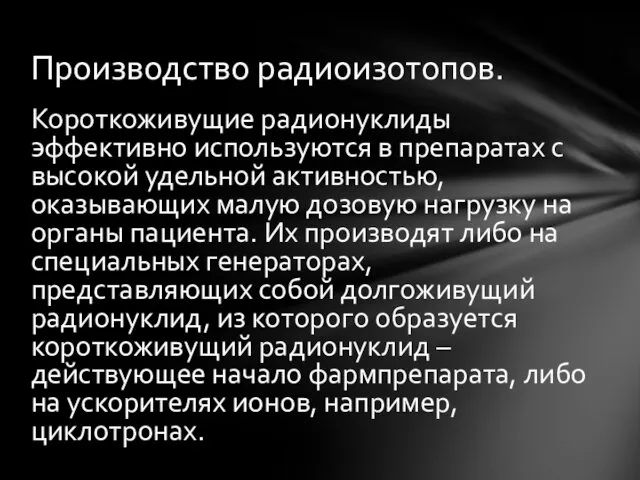 Производство радиоизотопов.

Короткоживущие радионуклиды эффективно используются в препаратах с высокой удельной активностью, оказывающих малую дозовую нагрузку на органы пациента. Их производят либо на специальных генераторах, представляющих собой долгоживущий радионуклид, из которого образуется короткоживущий радионуклид – действующее начало фармпрепарата, либо на ускорителях ионов, например, циклотронах.